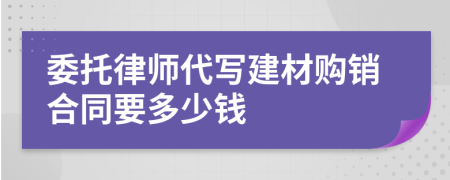 委托律师代写建材购销合同要多少钱